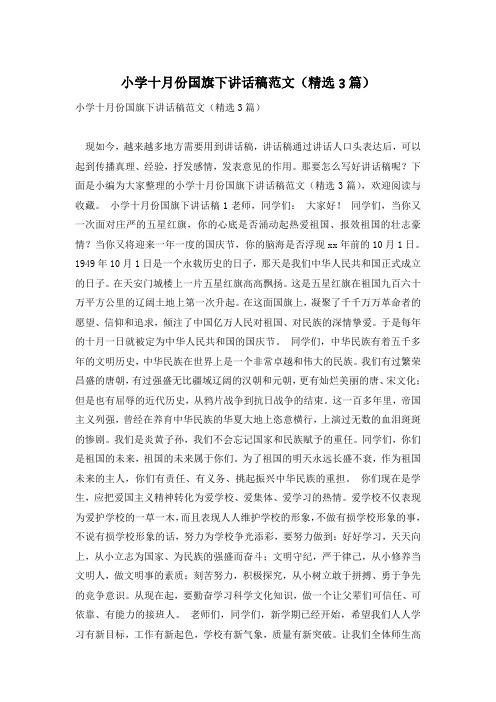 小学十月份国旗下讲话稿范文（精选3篇）

小学十月份国旗下讲话稿范文（精选3篇）

现如今，越来越多地方需要用到讲话稿，讲话稿通过讲话人口头表达后，可以起到传播真理、经验，抒发感情，发表意见的作用。那要怎么写好讲话稿呢？下面是小编为大家整理的小学十月份国旗下讲话稿范文（精选3篇），欢迎阅读与收藏。 小学十月份国旗下讲话稿1 老师，同学们： 大家好！ 同学们，当你又一次面对庄严的五星红旗，你的心底是否涌动起热爱祖国、报效祖国的壮志豪情？当你又将迎来一年一度的国庆节，你的脑海是否浮现xx年前的10月1日。1949年10月1日是一个永载历史的日子，那天是我们中华人民共和国正式成立的日子。在天安门城楼上一片五星红旗高高飘扬。这是五星红旗在祖国九百六十万平方公里的辽阔土地上第一次升起。在这面国旗上，凝聚了千千万万革命者的愿望、信仰和追求，倾注了中国亿万人民对祖国、对民族的深情挚爱。于是每年的十月一日就被定为中华人民共和国的国庆节。 同学们，中华民族有着五千多年的文明历史，中华民族在世界上是一个非常卓越和伟大的民族。我们有过繁荣昌盛的唐朝，有过强盛无比疆域辽阔的汉朝和元朝，更有灿烂美丽的唐、宋文化；但是也有屈辱的近代历史，从鸦片战争到抗日战争的结束。这一百多年里，帝国主义列强，曾经在养育中华民族的华夏大地上恣意横行，上演过无数的血泪斑斑的惨剧。我们是炎黄子孙，我们不会忘记国家和民族赋予的重任。同学们，你们是祖国的未来，祖国的未来属于你们。为了祖国的明天永远长盛不衰，作为祖国未来的主人，你们有责任、有义务、挑起振兴中华民族的重担。 你们现在是学生，应把爱国主义精神转化为爱学校、爱集体、爱学习的热情。爱学校不仅表现为爱护学校的一草一木，而且表现人人维护学校的形象，不做有损学校形象的事，不说有损学校形象的话，努力为学校争光添彩，要努力做到：好好学习，天天向上，从小立志为国家、为民族的强盛而奋斗；文明守纪，严于律己，从小修养当文明人，做文明事的素质；刻苦努力，积极探究，从小树立敢于拼搏、勇于争先的竞争意识。从现在起，要勤奋学习科学文化知识，做一个让父辈们可信任、可依靠、有能力的接班人。 老师们，同学们，新学期已经开始，希望我们人人学习有新目标，工作有新起色，学校有新气象，质量有新突破。让我们全体师生高